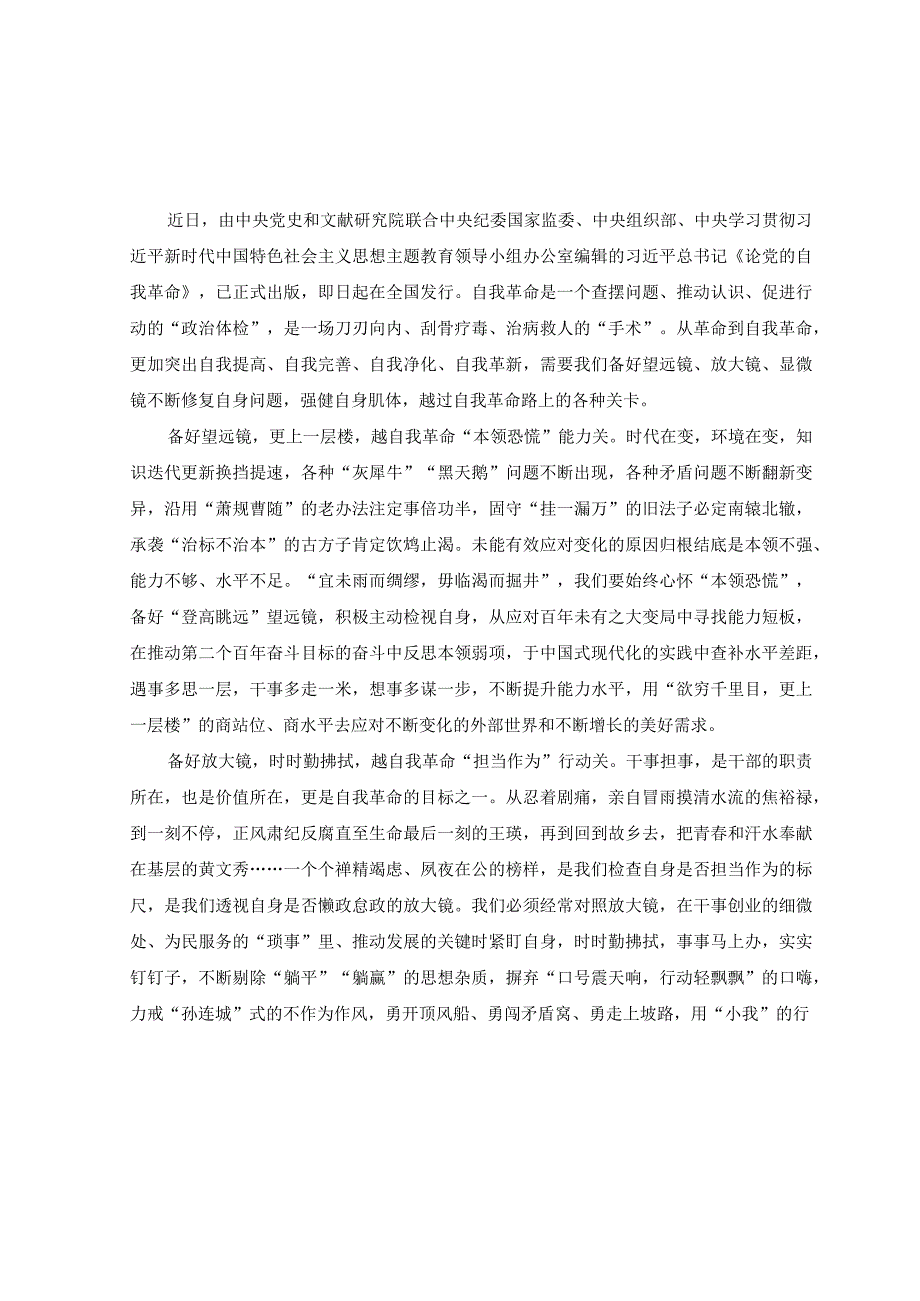 近日，由中央党史和文献研究院联合中央纪委国家监委、中央组织部、中央学习贯彻习近平新时代中国特色社会主义思想主题教育领导小组办公室编辑的习近平总书记《论党的自我革命》，已正式出版，即日起在全国发行。自我革命是一个查摆问题、推动认识、促进行动的“政治体检”，是一场刀刃向内、刮骨疗毒、治病救人的“手术”。从革命到自我革命，更加突出自我提高、自我完善、自我净化、自我革新，需要我们备好望远镜、放大镜、显微镜不断修复自身问题，强健自身肌体，越过自我革命路上的各种关卡。

备好望远镜，更上一层楼，越自我革命“本领恐慌”能力关。时代在变，环境在变，知识迭代更新换挡提速，各种“灰犀牛”“黑天鹅”问题不断出现，各种矛盾问题不断翻新变异，沿用“萧规曹随”的老办法注定事倍功半，固守“挂一漏万”的旧法子必定南辕北辙，承袭“治标不治本”的古方子肯定饮鸩止渴。未能有效应对变化的原因归根结底是本领不强、能力不够、水平不足。“宜未雨而绸缪，毋临渴而掘井”，我们要始终心怀“本领恐慌”，备好“登高眺远”望远镜，积极主动检视自身，从应对百年未有之大变局中寻找能力短板，在推动第二个百年奋斗目标的奋斗中反思本领弱项，于中国式现代化的实践中查补水平差距，遇事多思一层，干事多走一米，想事多谋一步，不断提升能力水平，用“欲穷千里目，更上一层楼”的商站位、商水平去应对不断变化的外部世界和不断增长的美好需求。

备好放大镜，时时勤拂拭，越自我革命“担当作为”行动关。干事担事，是干部的职责所在，也是价值所在，更是自我革命的目标之一。从忍着剧痛，亲自冒雨摸清水流的焦裕禄，到一刻不停，正风肃纪反腐直至生命最后一刻的王瑛，再到回到故乡去，把青春和汗水奉献在基层的黄文秀……一个个禅精竭虑、夙夜在公的榜样，是我们检查自身是否担当作为的标尺，是我们透视自身是否懒政怠政的放大镜。我们必须经常对照放大镜，在干事创业的细微处、为民服务的“琐事”里、推动发展的关键时紧盯自身，时时勤拂拭，事事马上办，实实钉钉子，不断剔除“躺平”“躺赢”的思想杂质，摒弃“口号震天响，行动轻飘飘”的口嗨，力戒“孙连城”式的不作为作风，勇开顶风船、勇闯矛盾窝、勇走上坡路，用“小我”的行